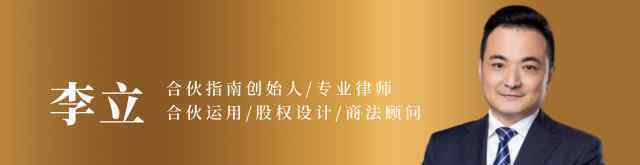 李立

合伙指南创始人/专业律师
合伙运用/股权设计/商法顾问